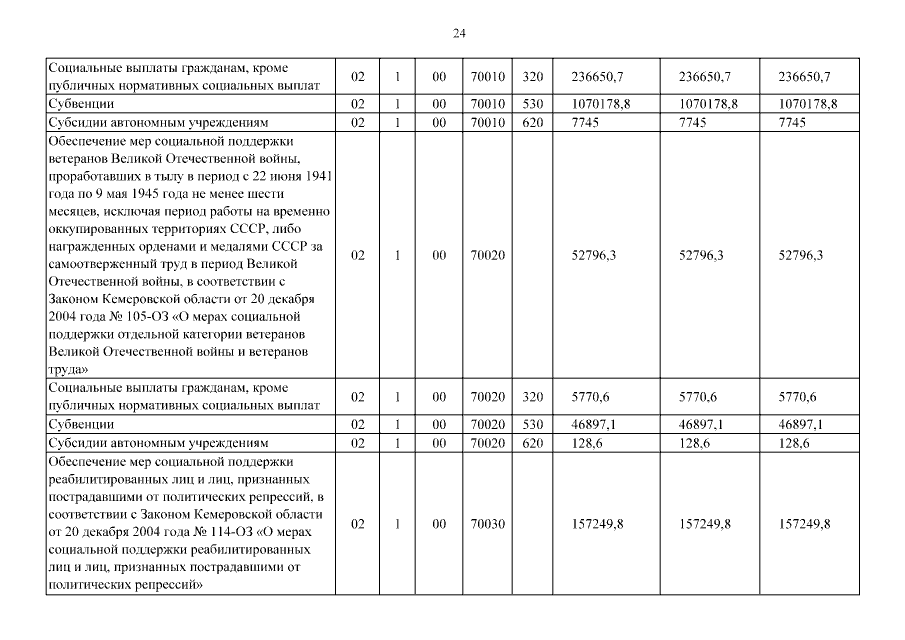 24

| | | | | | | | | |
|---|---|---|---|---|---|---|---|---|
| Социальные выплаты гражданам, кроме публичных нормативных социальных выплат | 02 | 1 | 00 | 70010 | 320 | 236650,7 | 236650,7 | 236650,7 |
| Субвенции | 02 | 1 | 00 | 70010 | 530 | 1070178,8 | 1070178,8 | 1070178,8 |
| Субсидии автономным учреждениям | 02 | 1 | 00 | 70010 | 620 | 7745 | 7745 | 7745 |
| Обеспечение мер социальной поддержки ветеранов Великой Отечественной войны, проработавших в тылу в период с 22 июня 1941 года по 9 мая 1945 года не менее шести месяцев, исключая период работы на временно оккупированных территориях СССР, либо награжденных орденами и медалями СССР за самоотверженный труд в период Великой Отечественной войны, в соответствии с Законом Кемеровской области от 20 декабря 2004 года № 105-ОЗ «О мерах социальной поддержки отдельной категории ветеранов Великой Отечественной войны и ветеранов труда» | 02 | 1 | 00 | 70020 | | 52796,3 | 52796,3 | 52796,3 |
| Социальные выплаты гражданам, кроме публичных нормативных социальных выплат | 02 | 1 | 00 | 70020 | 320 | 5770,6 | 5770,6 | 5770,6 |
| Субвенции | 02 | 1 | 00 | 70020 | 530 | 46897,1 | 46897,1 | 46897,1 |
| Субсидии автономным учреждениям | 02 | 1 | 00 | 70020 | 620 | 128,6 | 128,6 | 128,6 |
| Обеспечение мер социальной поддержки реабилитированных лиц и лиц, признанных пострадавшими от политических репрессий, в соответствии с Законом Кемеровской области от 20 декабря 2004 года № 114-ОЗ «О мерах социальной поддержки реабилитированных лиц и лиц, признанных пострадавшими от политических репрессий» | 02 | 1 | 00 | 70030 | | 157249,8 | 157249,8 | 157249,8 |